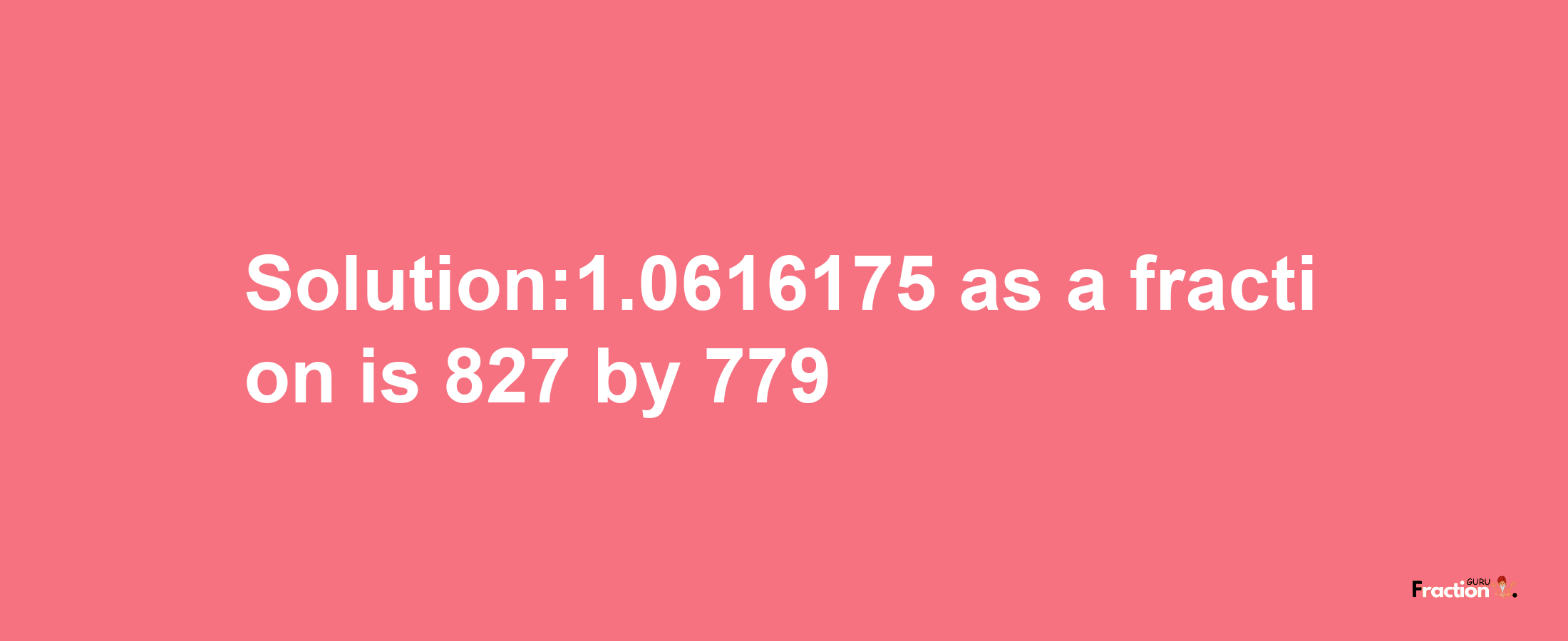 Solution:1.0616175 as a fraction is 827 by 779

Fraction GURU